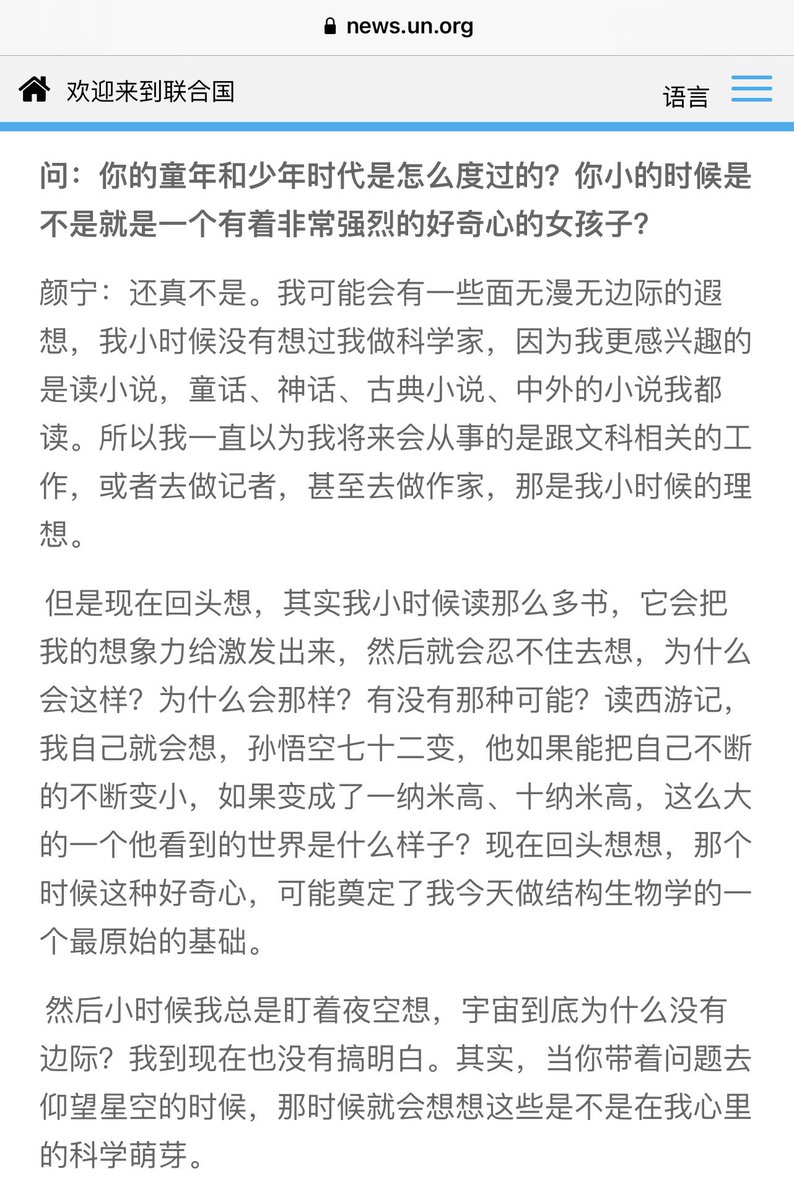 news.un.org

欢迎来到联合国

语言

问：你的童年和少年时代是怎么度过的？你小的时候是不是就是一个有着非常强烈的好奇心的女孩子？

颜宁：还真不是。我可能会有一些面无漫无边际的遐想，我小时候没有想过我做科学家，因为我更感兴趣的是读小说，童话、神话、古典小说、中外的小说我都读。所以我一直以为我将来会从事的是跟文科相关的工作，或者去做记者，甚至去做作家，那是我小时候的理想。

但是现在回头想，其实我小时候读那么多书，它会把我的想象力给激发出来，然后就会忍不住去想，为什么会这样？为什么会那样？有没有那种可能？读西游记，我自己就会想，孙悟空七十二变，他如果能把自己不断的不断变小，如果变成了一纳米高、十纳米高，这么大的一个他看到的世界是什么样子？现在回头想想，那个时候这种好奇心，可能奠定了我今天做结构生物学的一个最原始的基础。

然后小时候我总是盯着夜空想，宇宙到底为什么没有边际？我到现在也没有搞明白。其实，当你带着问题去仰望星空的时候，那时候就会想想这些是不是在我心里的科学萌芽。